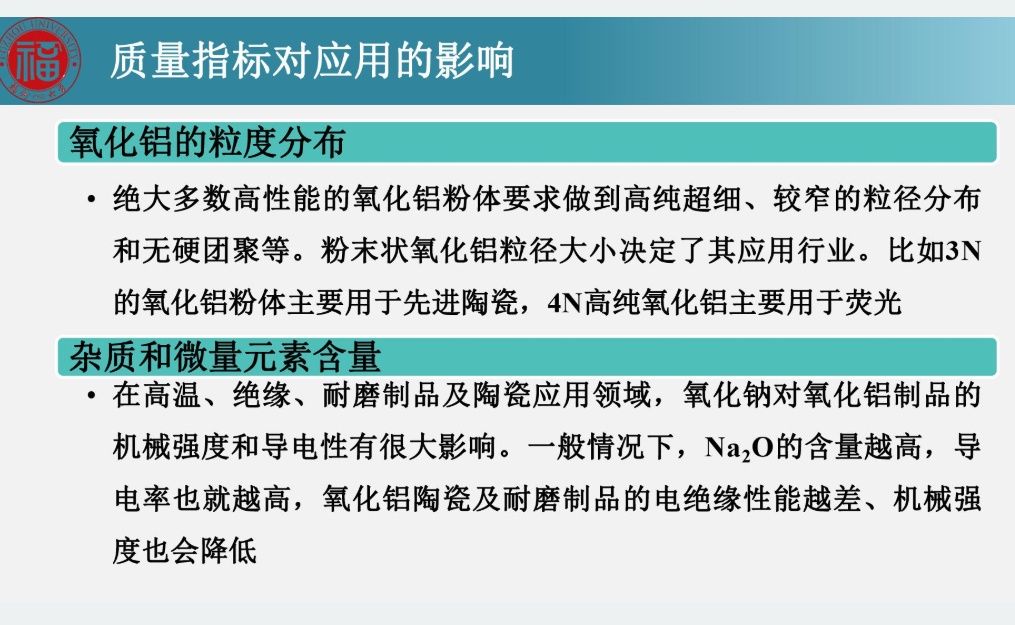 质量指标对应用的影响

氧化铝的粒度分布

• 绝大多数高性能的氧化铝粉体要求做到高纯超细、较窄的粒径分布和无硬团聚等。粉末状氧化铝粒径大小决定了其应用行业。比如3N的氧化铝粉体主要用于先进陶瓷，4N高纯氧化铝主要用于荧光

杂质和微量元素含量

• 在高温、绝缘、耐磨制品及陶瓷应用领域，氧化钠对氧化铝制品的机械强度和导电性有很大影响。一般情况下，$Na_2O$的含量越高，导电率也就越高，氧化铝陶瓷及耐磨制品的电绝缘性能越差、机械强度也会降低